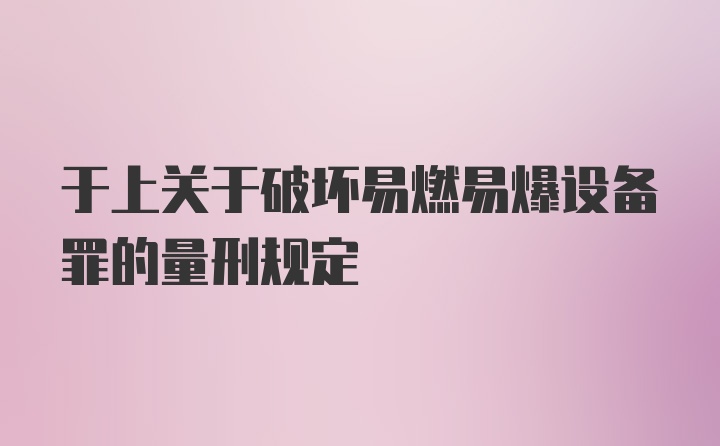 于上关于破坏易燃易爆设备罪的量刑规定